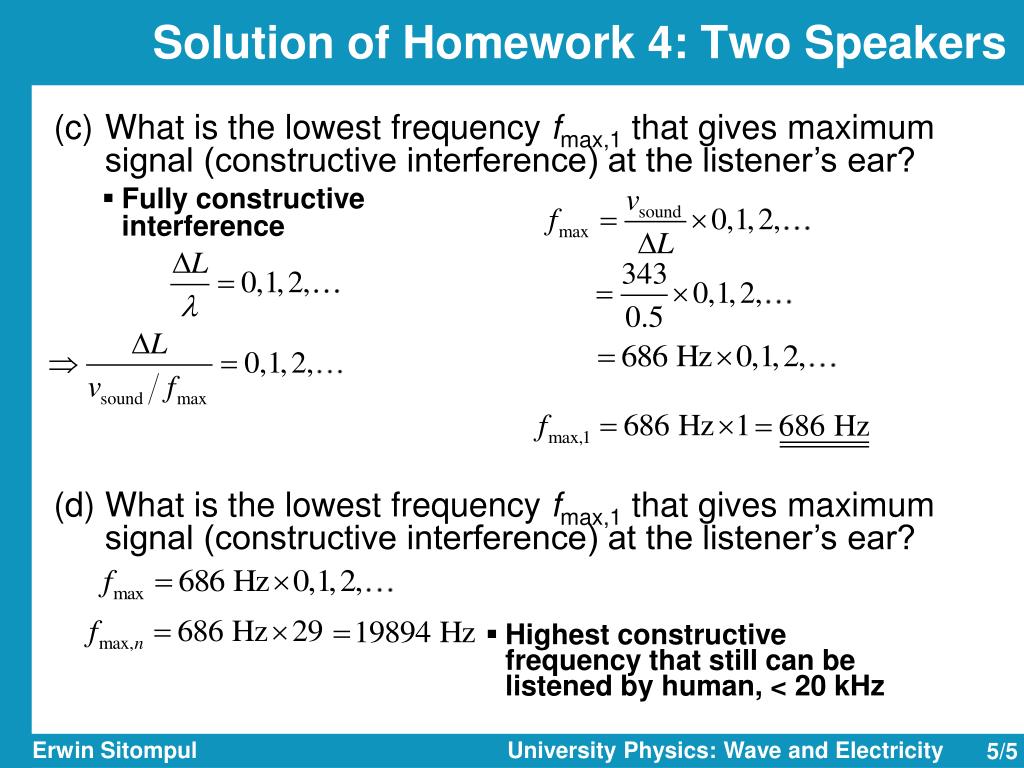 Solution of Homework 4: Two Speakers

(c) What is the lowest frequency $f_{max,1}$ that gives maximum signal (constructive interference) at the listener's ear?

▪ Fully constructive interference

$\frac{\Delta L}{\lambda} = 0, 1, 2, \ldots$

$\Rightarrow \frac{\Delta L}{v_{sound}/f_{max}} = 0, 1, 2, \ldots$

$f_{max} = \frac{v_{sound}}{\Delta L} \times 0, 1, 2, \ldots$

$= \frac{343}{0.5} \times 0, 1, 2, \ldots$

$= 686 \text{ Hz} \times 0, 1, 2, \ldots$

$f_{max,1} = 686 \text{ Hz} \times 1 = 686 \text{ Hz}$

(d) What is the lowest frequency $f_{max,1}$ that gives maximum signal (constructive interference) at the listener's ear?

$f_{max} = 686 \text{ Hz} \times 0, 1, 2, \ldots$

$f_{max,n} = 686 \text{ Hz} \times 29 = 19894 \text{ Hz}$

▪ Highest constructive frequency that still can be listened by human, < 20 kHz

Erwin Sitompul

University Physics: Wave and Electricity

5/5